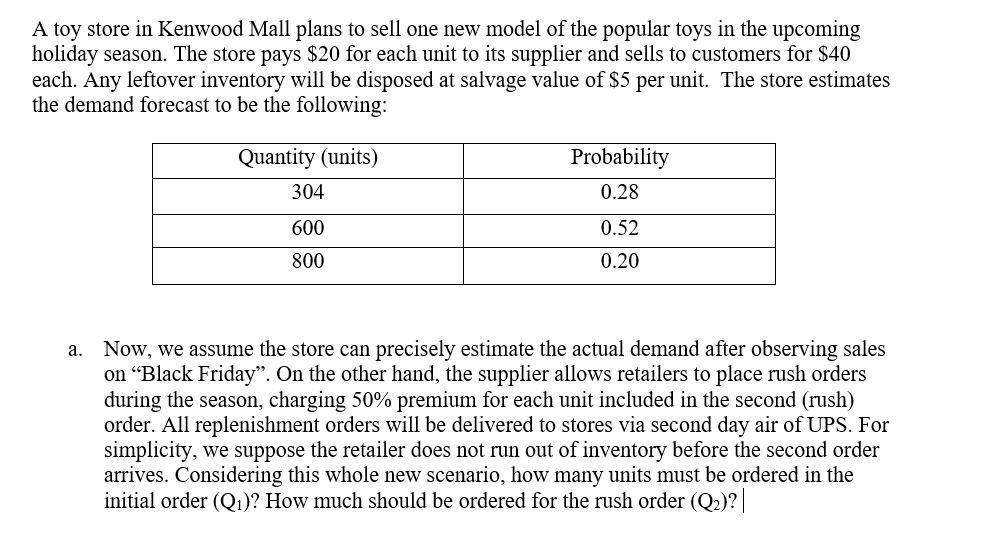 A toy store in Kenwood Mall plans to sell one new model of the popular toys in the upcoming holiday season. The store pays \$20 for each unit to its supplier and sells to customers for \$40 each. Any leftover inventory will be disposed at salvage value of \$5 per unit. The store estimates the demand forecast to be the following:

| Quantity (units) | Probability |
|---|---|
| 304 | 0.28 |
| 600 | 0.52 |
| 800 | 0.20 |

a. Now, we assume the store can precisely estimate the actual demand after observing sales on “Black Friday”. On the other hand, the supplier allows retailers to place rush orders during the season, charging 50% premium for each unit included in the second (rush) order. All replenishment orders will be delivered to stores via second day air of UPS. For simplicity, we suppose the retailer does not run out of inventory before the second order arrives. Considering this whole new scenario, how many units must be ordered in the initial order ($Q_1$)? How much should be ordered for the rush order ($Q_2$)?